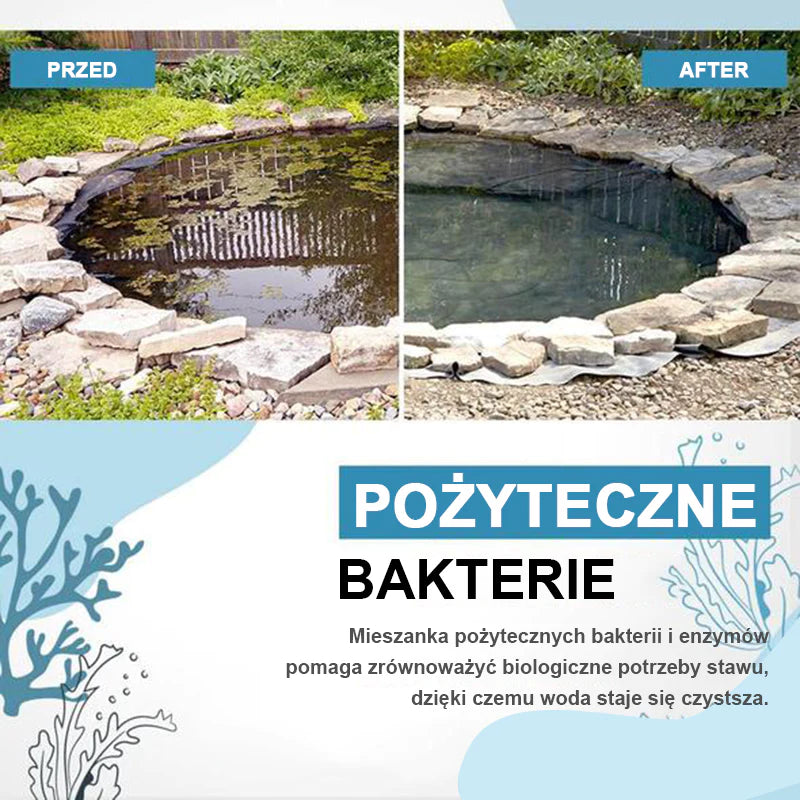 PRZED

AFTER

POŻYTECZNE

BAKTERIE

Mieszanka pożytecznych bakterii i enzymów pomaga zrównoważyć biologiczne potrzeby stawu, dzięki czemu woda staje się czystsza.